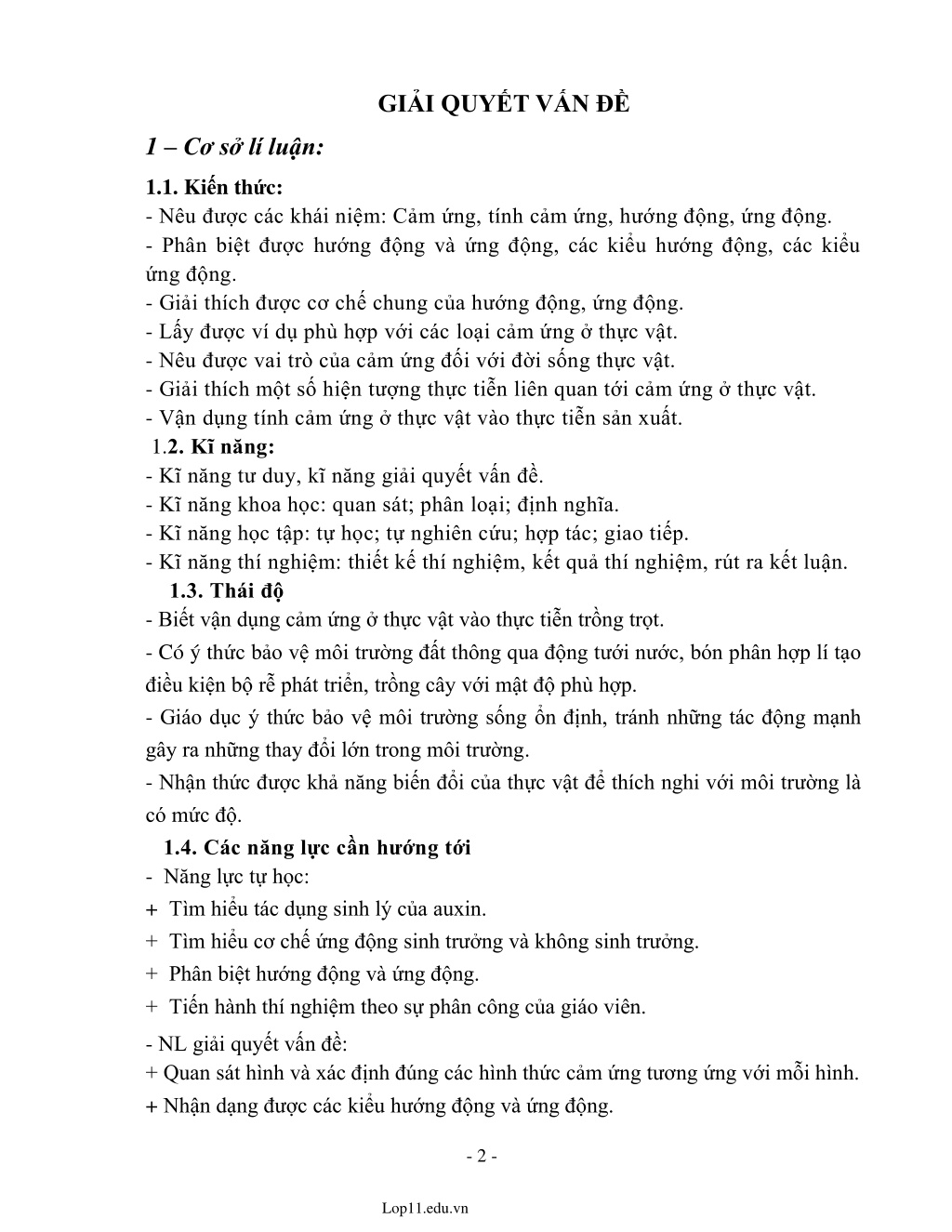 GIẢI QUYẾT VẤN ĐỀ

1 – Cơ sở lí luận:

1.1. Kiến thức:
- Nêu được các khái niệm: Cảm ứng, tính cảm ứng, hướng động, ứng động.
- Phân biệt được hướng động và ứng động, các kiểu hướng động, các kiểu ứng động.
- Giải thích được cơ chế chung của hướng động, ứng động.
- Lấy được ví dụ phù hợp với các loại cảm ứng ở thực vật.
- Nêu được vai trò của cảm ứng đối với đời sống thực vật.
- Giải thích một số hiện tượng thực tiễn liên quan tới cảm ứng ở thực vật.
- Vận dụng tính cảm ứng ở thực vật vào thực tiễn sản xuất.

1.2. Kĩ năng:
- Kĩ năng tư duy, kĩ năng giải quyết vấn đề.
- Kĩ năng khoa học: quan sát; phân loại; định nghĩa.
- Kĩ năng học tập: tự học; tự nghiên cứu; hợp tác; giao tiếp.
- Kĩ năng thí nghiệm: thiết kế thí nghiệm, kết quả thí nghiệm, rút ra kết luận.

1.3. Thái độ
- Biết vận dụng cảm ứng ở thực vật vào thực tiễn trồng trọt.
- Có ý thức bảo vệ môi trường đất thông qua động tưới nước, bón phân hợp lí tạo điều kiện bộ rễ phát triển, trồng cây với mật độ phù hợp.
- Giáo dục ý thức bảo vệ môi trường sống ổn định, tránh những tác động mạnh gây ra những thay đổi lớn trong môi trường.
- Nhận thức được khả năng biến đổi của thực vật để thích nghi với môi trường là có mức độ.

1.4. Các năng lực cần hướng tới
- Năng lực tự học:
+ Tìm hiểu tác dụng sinh lý của auxin.
+ Tìm hiểu cơ chế ứng động sinh trưởng và không sinh trưởng.
+ Phân biệt hướng động và ứng động.
+ Tiến hành thí nghiệm theo sự phân công của giáo viên.
- NL giải quyết vấn đề:
+ Quan sát hình và xác định đúng các hình thức cảm ứng tương ứng với mỗi hình.
+ Nhận dạng được các kiểu hướng động và ứng động.

- 2 -

Lop11.edu.vn